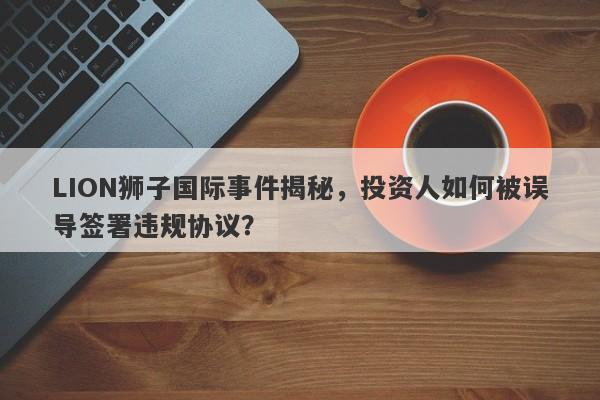 LION狮子国际事件揭秘，投资人如何被误导签署违规协议?